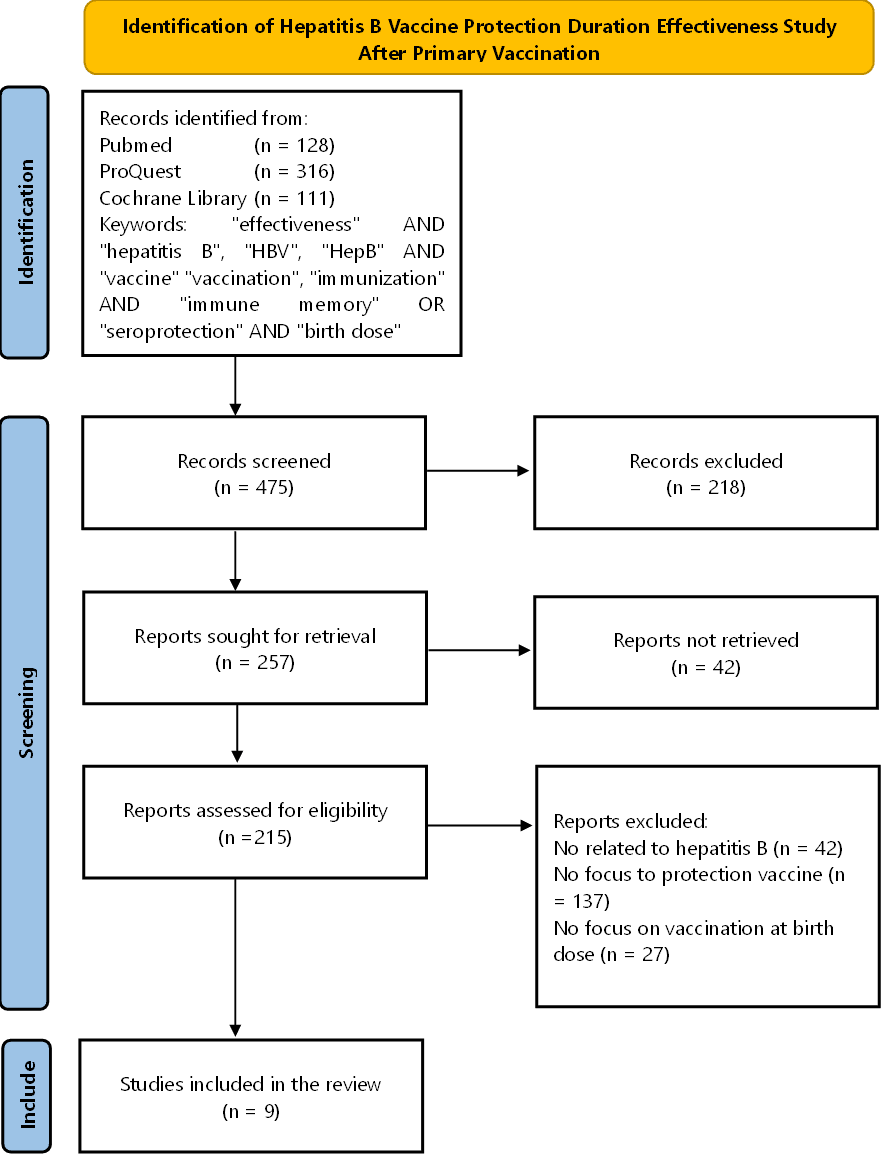 Identification of Hepatitis B Vaccine Protection Duration Effectiveness Study After Primary Vaccination

Identification

Records identified from:
Pubmed (n = 128)
ProQuest (n = 316)
Cochrane Library (n = 111)
Keywords: "effectiveness" AND "hepatitis B", "HBV", "HepB" AND "vaccine" "vaccination", "immunization" AND "immune memory" OR "seroprotection" AND "birth dose"

Screening

Records screened
(n = 475)

Records excluded
(n = 218)

Reports sought for retrieval
(n = 257)

Reports not retrieved
(n = 42)

Reports assessed for eligibility
(n =215)

Reports excluded:
No related to hepatitis B (n = 42)
No focus to protection vaccine (n = 137)
No focus on vaccination at birth dose (n = 27)

Include

Studies included in the review
(n = 9)